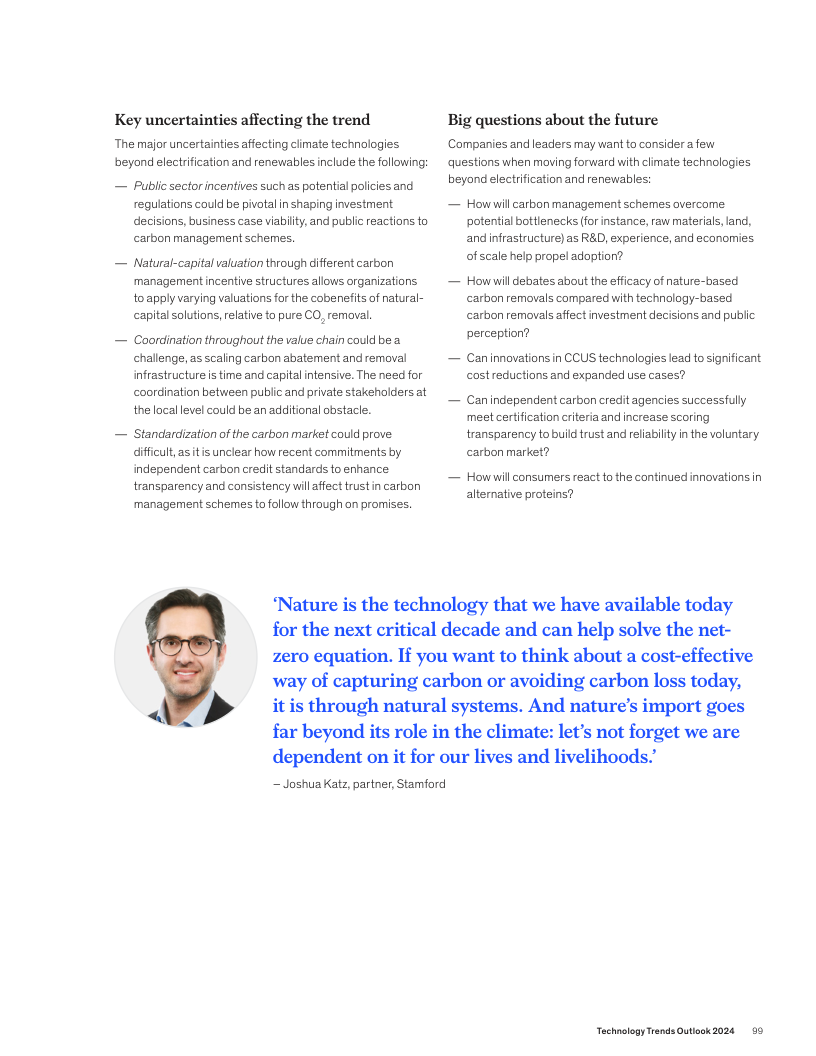 Key uncertainties affecting the trend

The major uncertainties affecting climate technologies beyond electrification and renewables include the following:

— Public sector incentives such as potential policies and regulations could be pivotal in shaping investment decisions, business case viability, and public reactions to carbon management schemes.

— Natural-capital valuation through different carbon management incentive structures allows organizations to apply varying valuations for the cobenefits of natural-capital solutions, relative to pure $CO_2$ removal.

— Coordination throughout the value chain could be a challenge, as scaling carbon abatement and removal infrastructure is time and capital intensive. The need for coordination between public and private stakeholders at the local level could be an additional obstacle.

— Standardization of the carbon market could prove difficult, as it is unclear how recent commitments by independent carbon credit standards to enhance transparency and consistency will affect trust in carbon management schemes to follow through on promises.

Big questions about the future

Companies and leaders may want to consider a few questions when moving forward with climate technologies beyond electrification and renewables:

— How will carbon management schemes overcome potential bottlenecks (for instance, raw materials, land, and infrastructure) as R&D, experience, and economies of scale help propel adoption?

— How will debates about the efficacy of nature-based carbon removals compared with technology-based carbon removals affect investment decisions and public perception?

— Can innovations in CCUS technologies lead to significant cost reductions and expanded use cases?

— Can independent carbon credit agencies successfully meet certification criteria and increase scoring transparency to build trust and reliability in the voluntary carbon market?

— How will consumers react to the continued innovations in alternative proteins?

'Nature is the technology that we have available today for the next critical decade and can help solve the net-zero equation. If you want to think about a cost-effective way of capturing carbon or avoiding carbon loss today, it is through natural systems. And nature's import goes far beyond its role in the climate: let's not forget we are dependent on it for our lives and livelihoods.'

– Joshua Katz, partner, Stamford

Technology Trends Outlook 2024 99